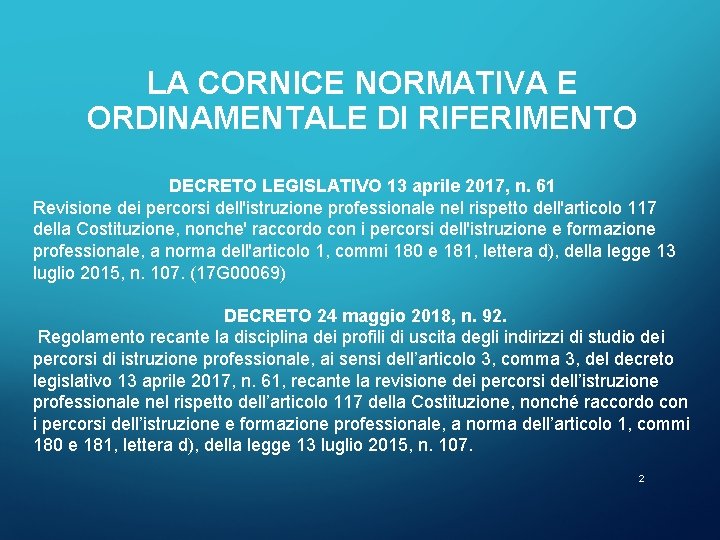 LA CORNICE NORMATIVA E ORDINAMENTALE DI RIFERIMENTO

DECRETO LEGISLATIVO 13 aprile 2017, n. 61
Revisione dei percorsi dell'istruzione professionale nel rispetto dell'articolo 117 della Costituzione, nonche' raccordo con i percorsi dell'istruzione e formazione professionale, a norma dell'articolo 1, commi 180 e 181, lettera d), della legge 13 luglio 2015, n. 107. (17G00069)

DECRETO 24 maggio 2018, n. 92.
Regolamento recante la disciplina dei profili di uscita degli indirizzi di studio dei percorsi di istruzione professionale, ai sensi dell’articolo 3, comma 3, del decreto legislativo 13 aprile 2017, n. 61, recante la revisione dei percorsi dell’istruzione professionale nel rispetto dell’articolo 117 della Costituzione, nonché raccordo con i percorsi dell’istruzione e formazione professionale, a norma dell’articolo 1, commi 180 e 181, lettera d), della legge 13 luglio 2015, n. 107.

2